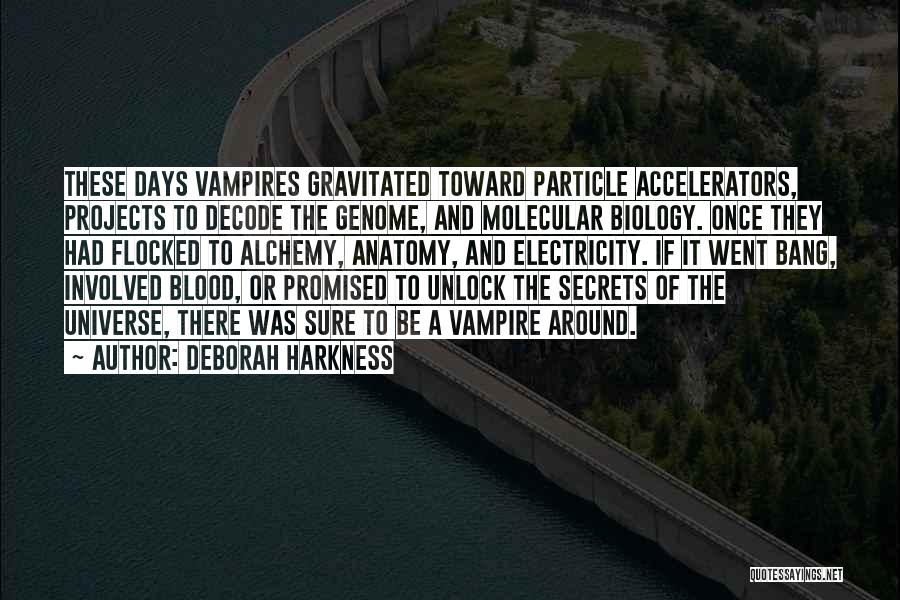 THESE DAYS VAMPIRES GRAVITATED TOWARD PARTICLE ACCELERATORS, PROJECTS TO DECODE THE GENOME, AND MOLECULAR BIOLOGY. ONCE THEY HAD FLOCKED TO ALCHEMY, ANATOMY, AND ELECTRICITY. IF IT WENT BANG, INVOLVED BLOOD, OR PROMISED TO UNLOCK THE SECRETS OF THE UNIVERSE, THERE WAS SURE TO BE A VAMPIRE AROUND.
~ AUTHOR: DEBORAH HARKNESS

QUOTESSAYINGS.NET